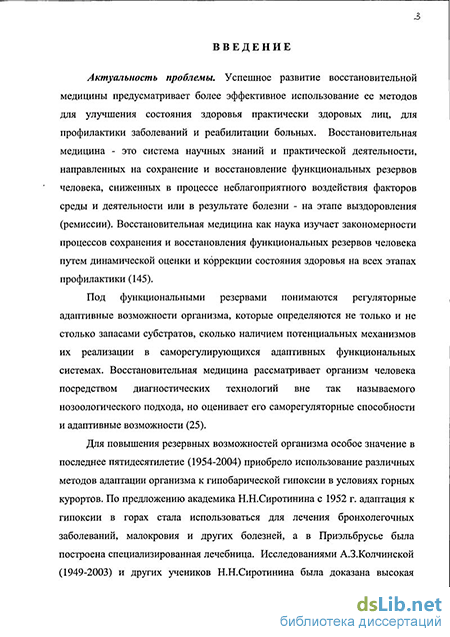 3

ВВЕДЕНИЕ

*Актуальность проблемы.* Успешное развитие восстановительной медицины предусматривает более эффективное использование ее методов для улучшения состояния здоровья практически здоровых лиц, для профилактики заболеваний и реабилитации больных. Восстановительная медицина - это система научных знаний и практической деятельности, направленных на сохранение и восстановление функциональных резервов человека, сниженных в процессе неблагоприятного воздействия факторов среды и деятельности или в результате болезни - на этапе выздоровления (ремиссии). Восстановительная медицина как наука изучает закономерности процессов сохранения и восстановления функциональных резервов человека путем динамической оценки и коррекции состояния здоровья на всех этапах профилактики (145).

Под функциональными резервами понимаются регуляторные адаптивные возможности организма, которые определяются не только и не столько запасами субстратов, сколько наличием потенциальных механизмов их реализации в саморегулирующихся адаптивных функциональных системах. Восстановительная медицина рассматривает организм человека посредством диагностических технологий вне так называемого нозоологического подхода, но оценивает его саморегуляторные способности и адаптивные возможности (25).

Для повышения резервных возможностей организма особое значение в последнее пятидесятилетие (1954-2004) приобрело использование различных методов адаптации организма к гипобарической гипоксии в условиях горных курортов. По предложению академика Н.Н.Сиротинина с 1952 г. адаптация к гипоксии в горах стала использоваться для лечения бронхолегочных заболеваний, малокровия и других болезней, а в Приэльбрусье была построена специализированная лечебница. Исследованиями А.З.Колчинской (1949-2003) и других учеников Н.Н.Сиротинина была доказана высокая

dsLib.net
библиотека диссертаций